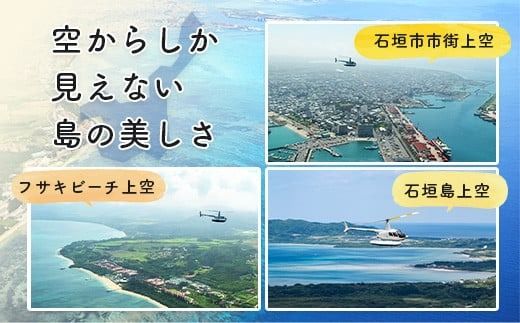 空からしか
見えない
島の美しさ

石垣市市街上空

フサキビーチ上空

石垣島上空